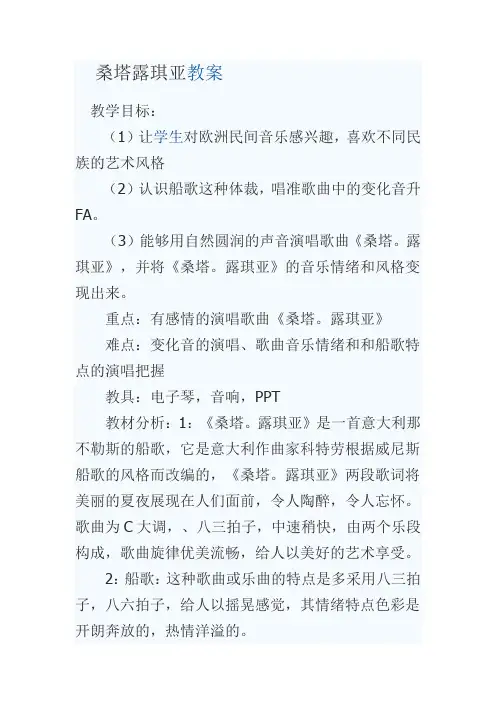 桑塔露琪亚教案

教学目标：

（1）让学生对欧洲民间音乐感兴趣，喜欢不同民族的艺术风格

（2）认识船歌这种体裁，唱准歌曲中的变化音升FA。

（3）能够用自然圆润的声音演唱歌曲《桑塔。露琪亚》，并将《桑塔。露琪亚》的音乐情绪和风格变现出来。

重点：有感情的演唱歌曲《桑塔。露琪亚》

难点：变化音的演唱、歌曲音乐情绪和和船歌特点的演唱把握

教具：电子琴，音响，PPT

教材分析：1：《桑塔。露琪亚》是一首意大利那不勒斯的船歌，它是意大利作曲家科特劳根据威尼斯船歌的风格而改编的，《桑塔。露琪亚》两段歌词将美丽的夏夜展现在人们面前，令人陶醉，令人忘怀。歌曲为C大调，、八三拍子，中速稍快，由两个乐段构成，歌曲旋律优美流畅，给人以美好的艺术享受。

2：船歌：这种歌曲或乐曲的特点是多采用八三拍子，八六拍子，给人以摇晃感觉，其情绪特点色彩是开朗奔放的，热情洋溢的。